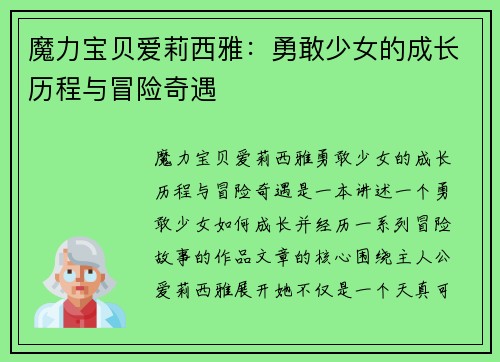 魔力宝贝爱莉西雅：勇敢少女的成长历程与冒险奇遇

魔力宝贝爱莉西雅勇敢少女的成长历程与冒险奇遇是一本讲述一个勇敢少女如何成长并经历一系列冒险故事的作品文章的核心围绕主人公爱莉西雅展开她不仅是一个天真可